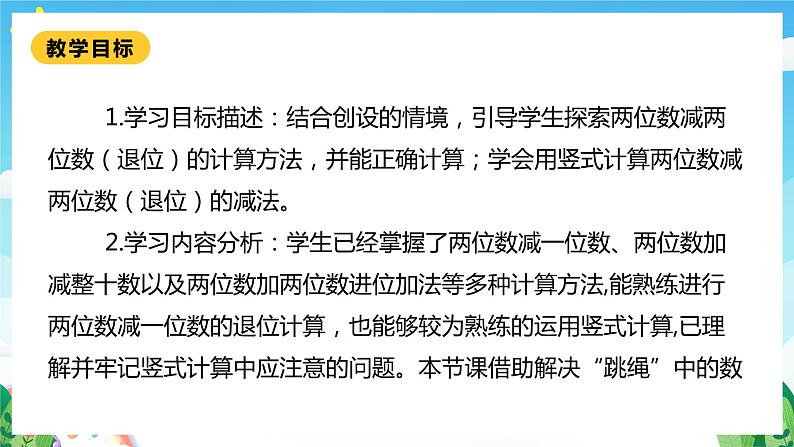 教学目标

1.学习目标描述：结合创设的情境，引导学生探索两位数减两位数（退位）的计算方法，并能正确计算；学会用竖式计算两位数减两位数（退位）的减法。

2.学习内容分析：学生已经掌握了两位数减一位数、两位数加减整十数以及两位数加两位数进位加法等多种计算方法,能熟练进行两位数减一位数的退位计算，也能够较为熟练的运用竖式计算,已理解并牢记竖式计算中应注意的问题。本节课借助解决“跳绳”中的数